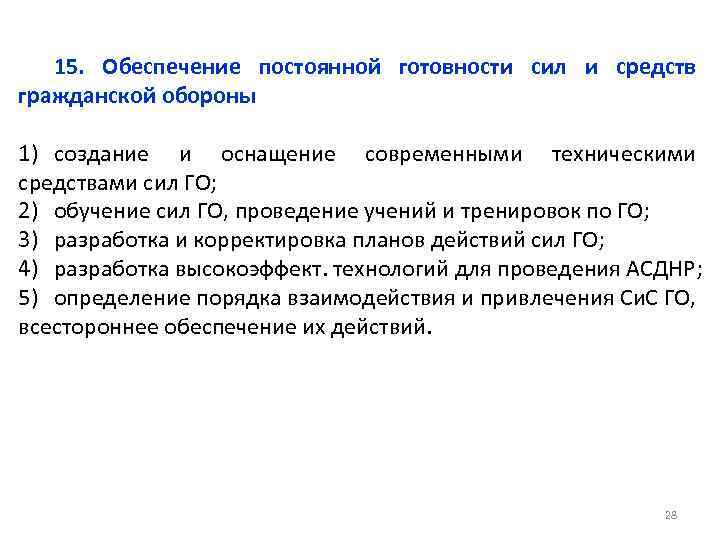 15. Обеспечение постоянной готовности сил и средств гражданской обороны

1) создание и оснащение современными техническими средствами сил ГО;
2) обучение сил ГО, проведение учений и тренировок по ГО;
3) разработка и корректировка планов действий сил ГО;
4) разработка высокоэффект. технологий для проведения АСДНР;
5) определение порядка взаимодействия и привлечения СиС ГО, всестороннее обеспечение их действий.

28